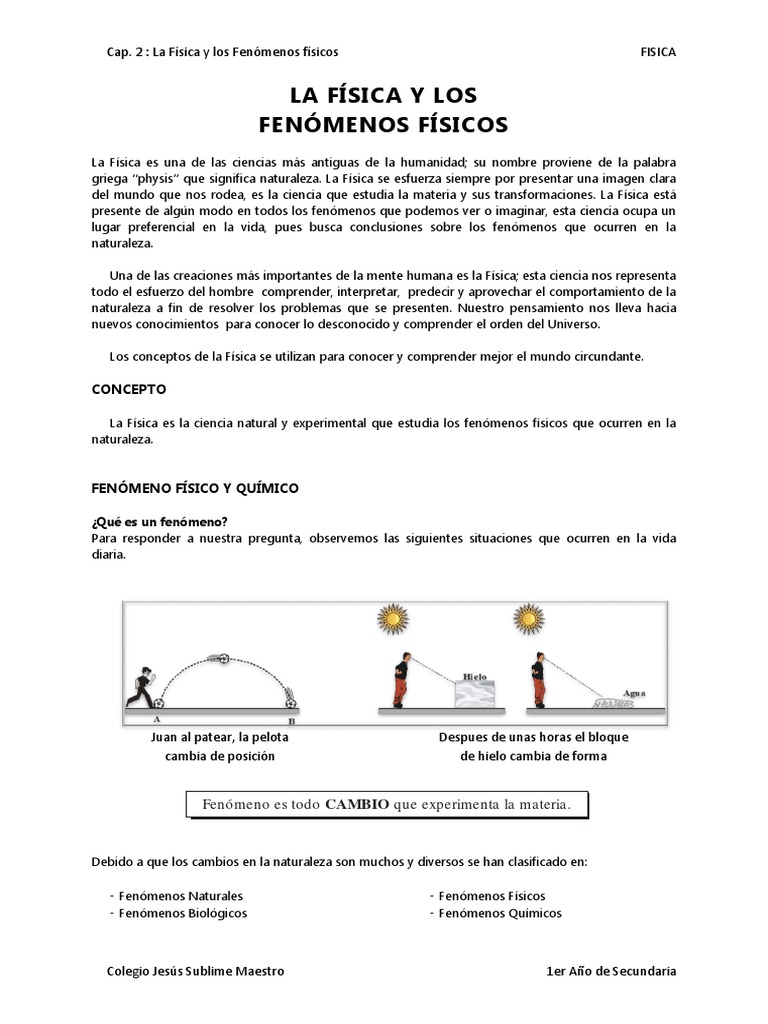 Cap. 2 : La Física y los Fenómenos físicos FISICA

LA FÍSICA Y LOS
FENÓMENOS FÍSICOS

La Física es una de las ciencias más antiguas de la humanidad; su nombre proviene de la palabra griega "physis" que significa naturaleza. La Física se esfuerza siempre por presentar una imagen clara del mundo que nos rodea, es la ciencia que estudia la materia y sus transformaciones. La Física está presente de algún modo en todos los fenómenos que podemos ver o imaginar, esta ciencia ocupa un lugar preferencial en la vida, pues busca conclusiones sobre los fenómenos que ocurren en la naturaleza.

Una de las creaciones más importantes de la mente humana es la Física; esta ciencia nos representa todo el esfuerzo del hombre comprender, interpretar, predecir y aprovechar el comportamiento de la naturaleza a fin de resolver los problemas que se presenten. Nuestro pensamiento nos lleva hacia nuevos conocimientos para conocer lo desconocido y comprender el orden del Universo.

Los conceptos de la Física se utilizan para conocer y comprender mejor el mundo circundante.

CONCEPTO

La Física es la ciencia natural y experimental que estudia los fenómenos físicos que ocurren en la naturaleza.

FENÓMENO FÍSICO Y QUÍMICO

¿Qué es un fenómeno?
Para responder a nuestra pregunta, observemos las siguientes situaciones que ocurren en la vida diaria.

A B Hielo Agua

Juan al patear, la pelota cambia de posición

Despues de unas horas el bloque de hielo cambia de forma

Fenómeno es todo CAMBIO que experimenta la materia.

Debido a que los cambios en la naturaleza son muchos y diversos se han clasificado en:

- Fenómenos Naturales
- Fenómenos Biológicos

- Fenómenos Físicos
- Fenómenos Químicos

Colegio Jesús Sublime Maestro 1er Año de Secundaria